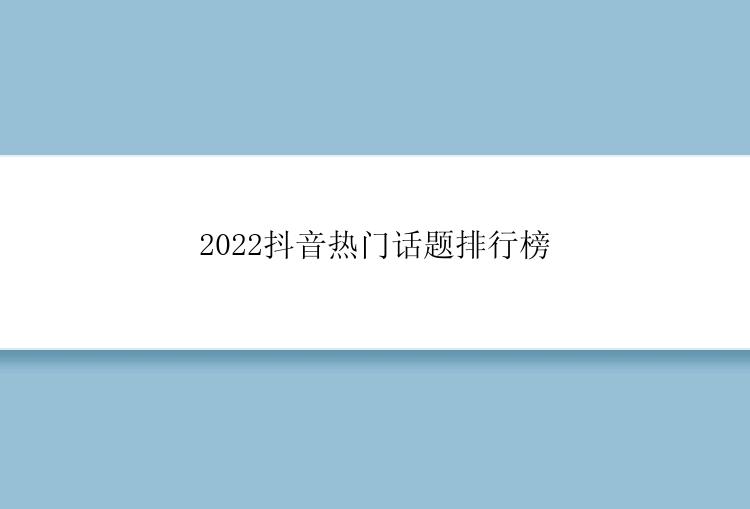 2022抖音热门话题排行榜